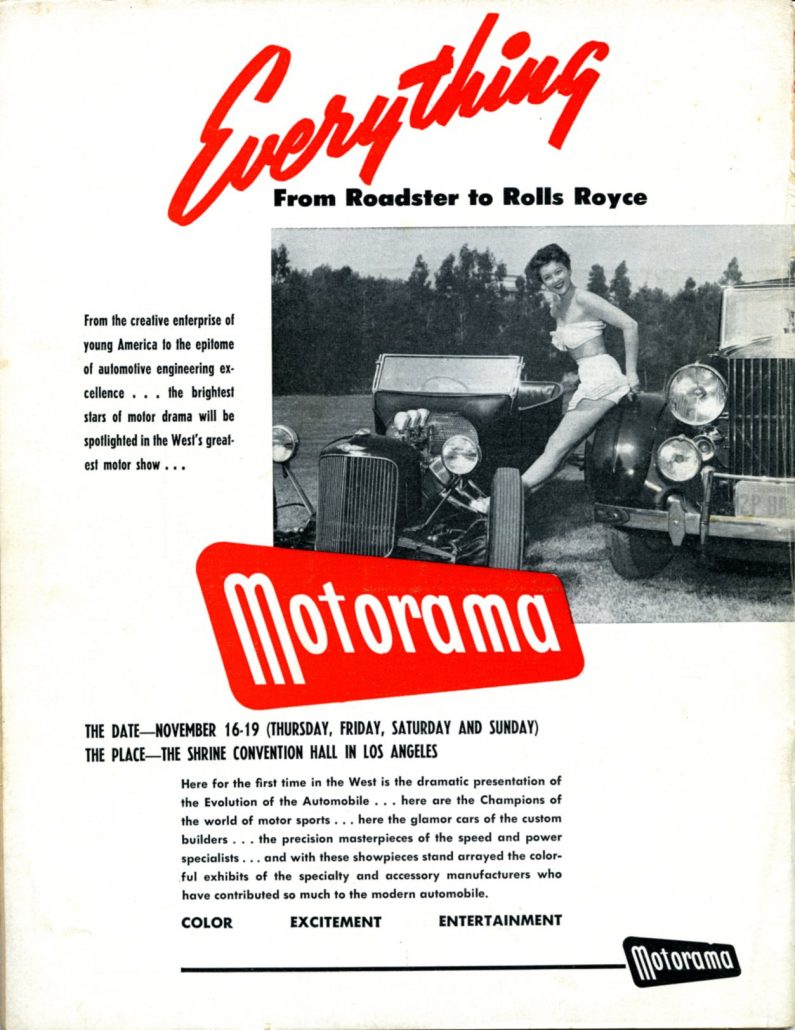 Everything

From Roadster to Rolls Royce

From the creative enterprise of young America to the epitome of automotive engineering excellence . . . the brightest stars of motor drama will be spotlighted in the West's greatest motor show . . .

Motorama

THE DATE—NOVEMBER 16-19 (THURSDAY, FRIDAY, SATURDAY AND SUNDAY)
THE PLACE—THE SHRINE CONVENTION HALL IN LOS ANGELES

Here for the first time in the West is the dramatic presentation of the Evolution of the Automobile . . . here are the Champions of the world of motor sports . . . here the glamor cars of the custom builders . . . the precision masterpieces of the speed and power specialists . . . and with these showpieces stand arrayed the colorful exhibits of the specialty and accessory manufacturers who have contributed so much to the modern automobile.

COLOR EXCITEMENT ENTERTAINMENT

Motorama